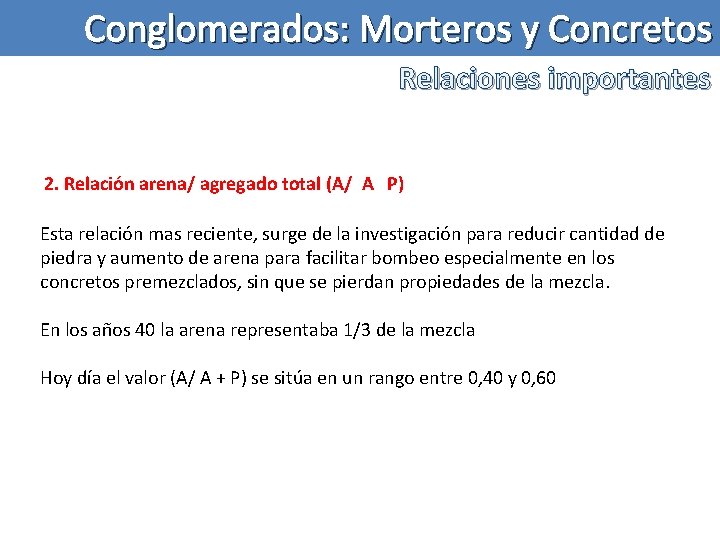 Conglomerados: Morteros y Concretos

Relaciones importantes

2. Relación arena/ agregado total (A/ A P)

Esta relación mas reciente, surge de la investigación para reducir cantidad de piedra y aumento de arena para facilitar bombeo especialmente en los concretos premezclados, sin que se pierdan propiedades de la mezcla.

En los años 40 la arena representaba 1/3 de la mezcla

Hoy día el valor (A/ A + P) se sitúa en un rango entre 0,40 y 0,60